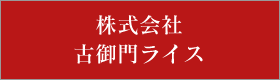 株式会社
古御門ライス